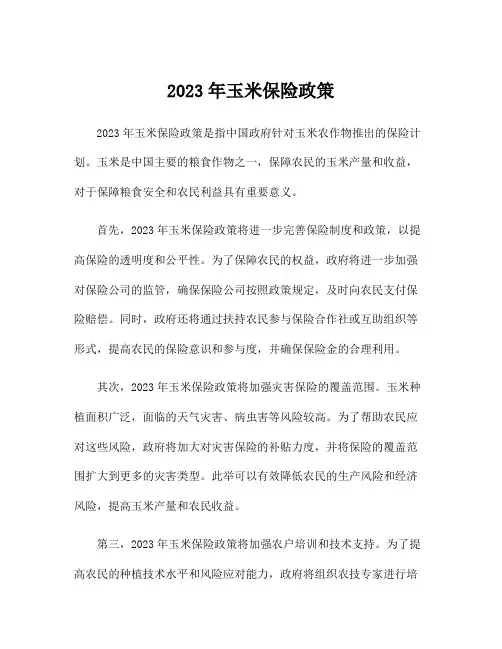 2023 年玉米保险政策

2023 年玉米保险政策是指中国政府针对玉米农作物推出的保险计划。玉米是中国主要的粮食作物之一，保障农民的玉米产量和收益，对于保障粮食安全和农民利益具有重要意义。

首先，2023 年玉米保险政策将进一步完善保险制度和政策，以提高保险的透明度和公平性。为了保障农民的权益，政府将进一步加强对保险公司的监管，确保保险公司按照政策规定，及时向农民支付保险赔偿。同时，政府还将通过扶持农民参与保险合作社或互助组织等形式，提高农民的保险意识和参与度，并确保保险金的合理利用。

其次，2023 年玉米保险政策将加强灾害保险的覆盖范围。玉米种植面积广泛，面临的天气灾害、病虫害等风险较高。为了帮助农民应对这些风险，政府将加大对灾害保险的补贴力度，并将保险的覆盖范围扩大到更多的灾害类型。此举可以有效降低农民的生产风险和经济风险，提高玉米产量和农民收益。

第三，2023 年玉米保险政策将加强农户培训和技术支持。为了提高农民的种植技术水平和风险应对能力，政府将组织农技专家进行培